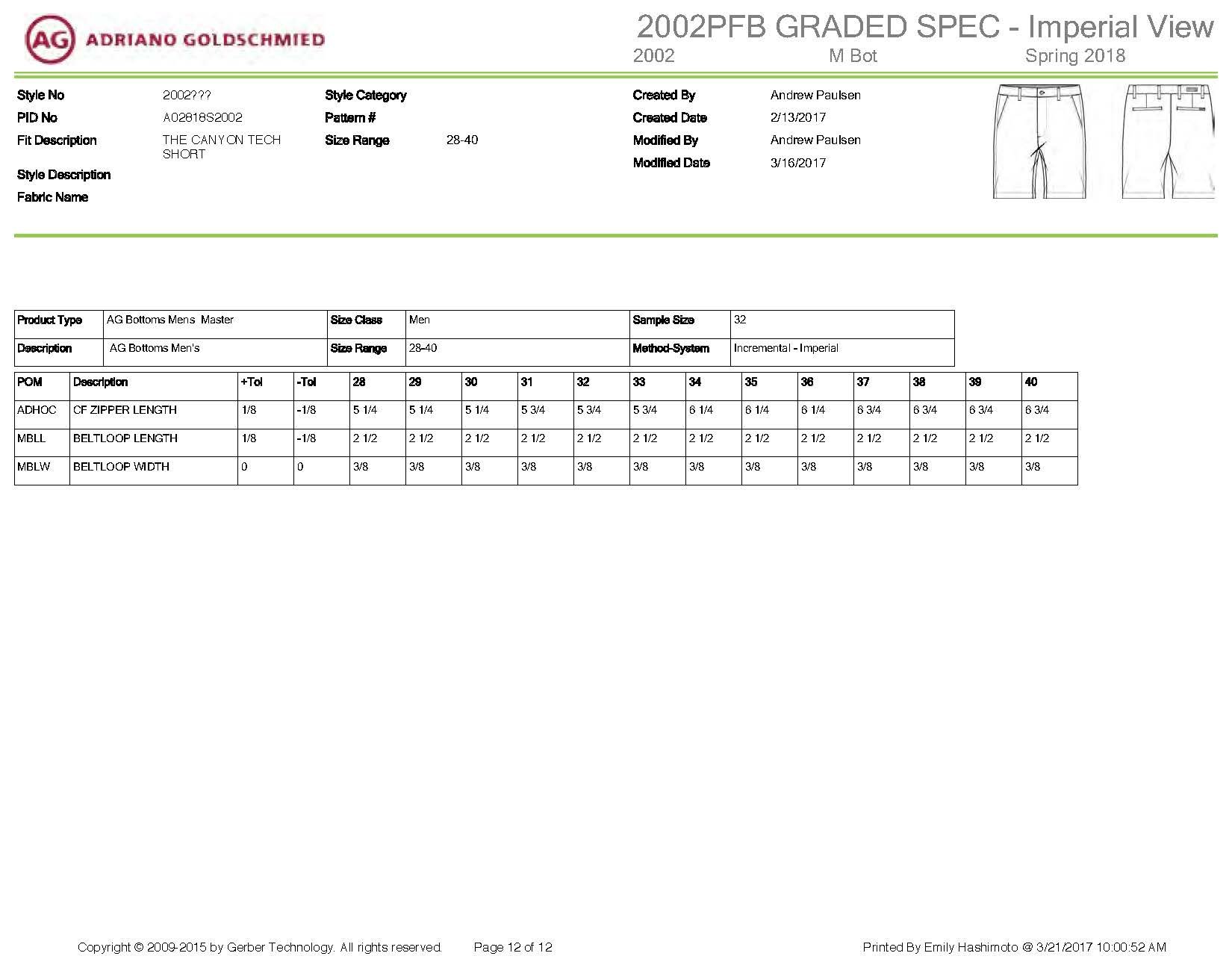 AG ADRIANO GOLDSCHMIED

2002PFB GRADED SPEC - Imperial View
2002 M Bot Spring 2018

Style No 2002???
PID No A02818S2002
Fit Description THE CANYON TECH SHORT
Style Description
Fabric Name

Style Category
Pattern #
Size Range 28-40

Created By Andrew Paulsen
Created Date 2/13/2017
Modified By Andrew Paulsen
Modified Date 3/16/2017

| Product Type | AG Bottoms Mens Master | Size Class | Men | Sample Size | 32 |
|---|---|---|---|---|---|
| Description | AG Bottoms Men's | Size Range | 28-40 | Method-System | Incremental - Imperial |

| POM | Description | +Tol | -Tol | 28 | 29 | 30 | 31 | 32 | 33 | 34 | 35 | 36 | 37 | 38 | 39 | 40 |
|---|---|---|---|---|---|---|---|---|---|---|---|---|---|---|---|---|
| ADHOC | CF ZIPPER LENGTH | 1/8 | -1/8 | 5 1/4 | 5 1/4 | 5 1/4 | 5 3/4 | 5 3/4 | 5 3/4 | 6 1/4 | 6 1/4 | 6 1/4 | 6 3/4 | 6 3/4 | 6 3/4 | 6 3/4 |
| MBLL | BELTLOOP LENGTH | 1/8 | -1/8 | 2 1/2 | 2 1/2 | 2 1/2 | 2 1/2 | 2 1/2 | 2 1/2 | 2 1/2 | 2 1/2 | 2 1/2 | 2 1/2 | 2 1/2 | 2 1/2 | 2 1/2 |
| MBLW | BELTLOOP WIDTH | 0 | 0 | 3/8 | 3/8 | 3/8 | 3/8 | 3/8 | 3/8 | 3/8 | 3/8 | 3/8 | 3/8 | 3/8 | 3/8 | 3/8 |

Copyright © 2009-2015 by Gerber Technology. All rights reserved. Page 12 of 12 Printed By Emily Hashimoto @ 3/21/2017 10:00:52 AM